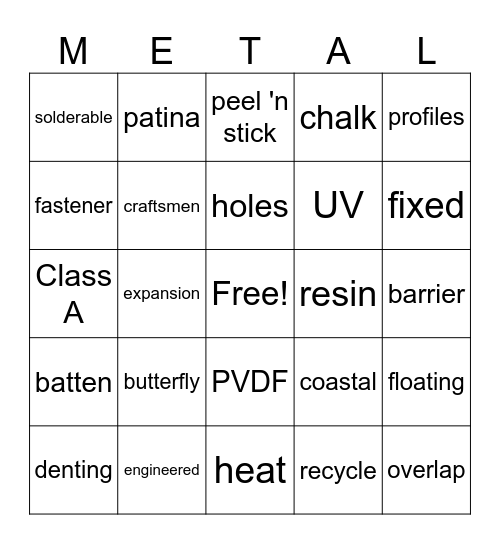 | M | E | T | A | L |
|---|---|---|---|---|
| solderable | patina | peel 'n stick | chalk | profiles |
| fastener | craftsmen | holes | UV | fixed |
| Class A | expansion | Free! | resin | barrier |
| batten | butterfly | PVDF | coastal | floating |
| denting | engineered | heat | recycle | overlap |